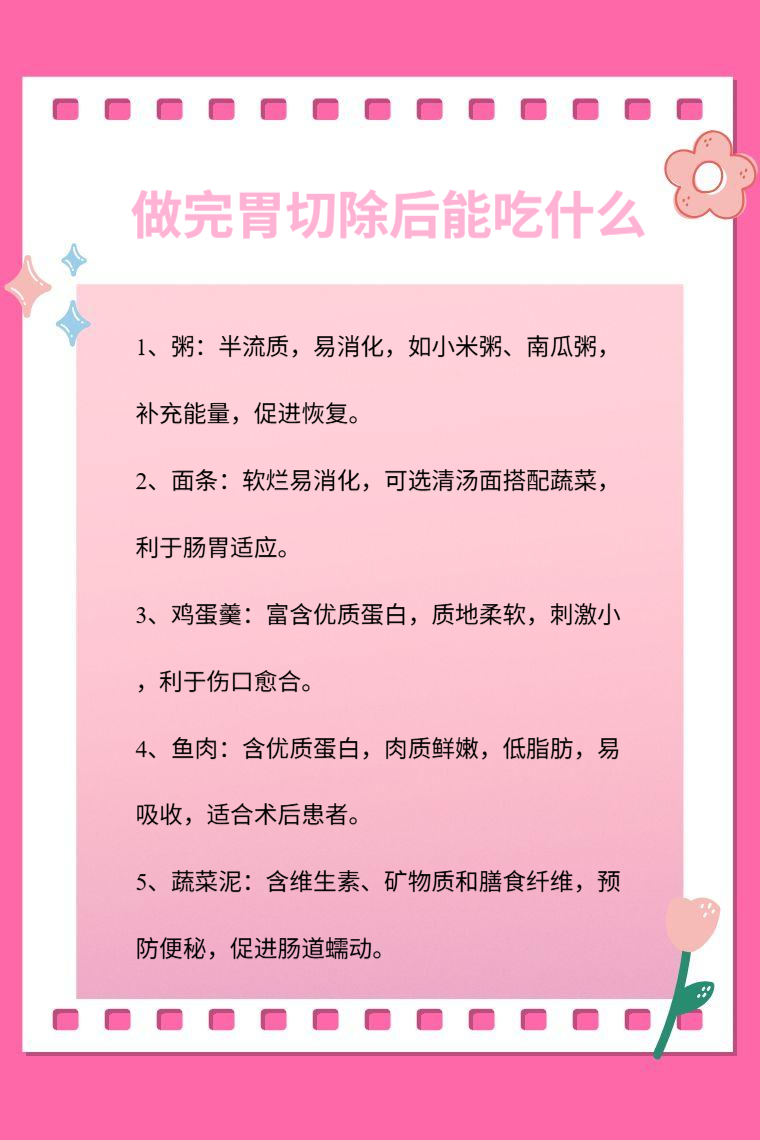 做完胃切除后能吃什么

1、粥：半流质，易消化，如小米粥、南瓜粥，补充能量，促进恢复。

2、面条：软烂易消化，可选清汤面搭配蔬菜，利于肠胃适应。

3、鸡蛋羹：富含优质蛋白，质地柔软，刺激小，利于伤口愈合。

4、鱼肉：含优质蛋白，肉质鲜嫩，低脂肪，易吸收，适合术后患者。

5、蔬菜泥：含维生素、矿物质和膳食纤维，预防便秘，促进肠道蠕动。